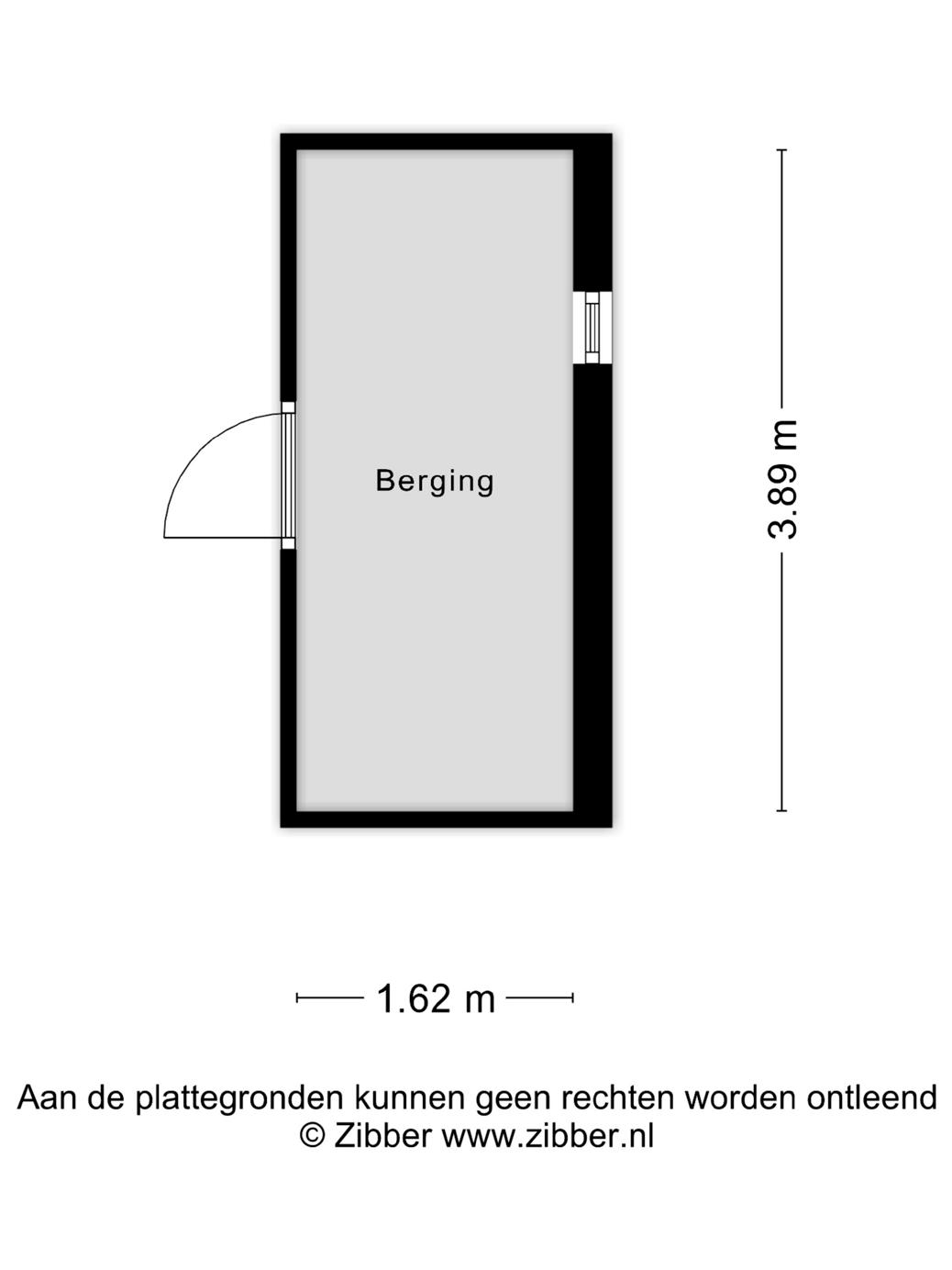 Berging

3.89 m

1.62 m

Aan de plattegronden kunnen geen rechten worden ontleend
© Zibber www.zibber.nl